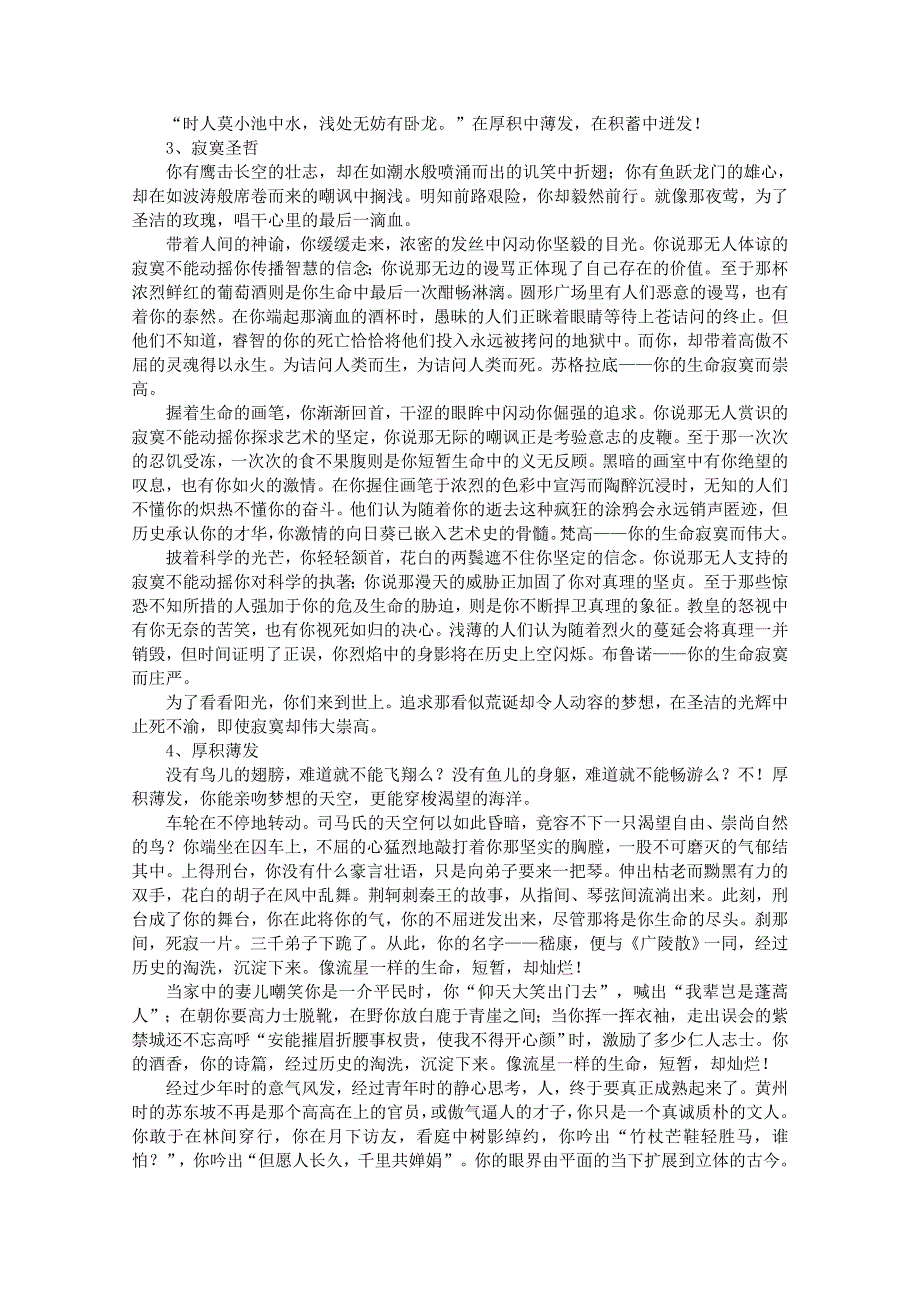 “时人莫小池中水，浅处无妨有卧龙。”在厚积中薄发，在积蓄中迸发！

3、寂寞圣哲

你有鹰击长空的壮志，却在如潮水般喷涌而出的讥笑中折翅；你有鱼跃龙门的雄心，却在如波涛般席卷而来的嘲讽中搁浅。明知前路艰险，你却毅然前行。就像那夜莺，为了圣洁的玫瑰，唱干心里的最后一滴血。

带着人间的神谕，你缓缓走来，浓密的发丝中闪动你坚毅的目光。你说那无人体谅的寂寞不能动摇你传播智慧的信念；你说那无边的谩骂正体现了自己存在的价值。至于那杯浓烈鲜红的葡萄酒则是你生命中最后一次酣畅淋漓。圆形广场里有人们恶意的谩骂，也有着你的泰然。在你端起那滴血的酒杯时，愚昧的人们正眯着眼睛等待上苍诘问的终止。但他们不知道，睿智的你的死亡恰恰将他们投入永远被拷问的地狱中。而你，却带着高傲不屈的灵魂得以永生。为诘问人类而生，为诘问人类而死。苏格拉底——你的生命寂寞而崇高。

握着生命的画笔，你渐渐回首，干涩的眼眸中闪动你倔强的追求。你说那无人赏识的寂寞不能动摇你探求艺术的坚定，你说那无际的嘲讽正是考验意志的皮鞭。至于那一次次的忍饥受冻，一次次的食不果腹则是你短暂生命中的义无反顾。黑暗的画室中有你绝望的叹息，也有你如火的激情。在你握住画笔于浓烈的色彩中宣泻而陶醉沉浸时，无知的人们不懂你的炽热不懂你的奋斗。他们认为随着你的逝去这种疯狂的涂鸦会永远销声匿迹，但历史承认你的才华，你激情的向日葵已嵌入艺术史的骨髓。梵高——你的生命寂寞而伟大。

披着科学的光芒，你轻轻颔首，花白的两鬓遮不住你坚定的信念。你说那无人支持的寂寞不能动摇你对科学的执著；你说那漫天的威胁正加固了你对真理的坚贞。至于那些惊恐不知所措的人强加于你的危及生命的胁迫，则是你不断捍卫真理的象征。教皇的怒视中有你无奈的苦笑，也有你视死如归的决心。浅薄的人们认为随着烈火的蔓延会将真理一并销毁，但时间证明了正误，你烈焰中的身影将在历史上空闪烁。布鲁诺——你的生命寂寞而庄严。

为了看看阳光，你们来到世上。追求那看似荒诞却令人动容的梦想，在圣洁的光辉中止死不渝，即使寂寞却伟大崇高。

4、厚积薄发

没有鸟儿的翅膀，难道就不能飞翔么？没有鱼儿的身躯，难道就不能畅游么？不！厚积薄发，你能亲吻梦想的天空，更能穿梭渴望的海洋。

车轮在不停地转动。司马氏的天空何以如此昏暗，竟容不下一只渴望自由、崇尚自然的鸟？你端坐在囚车上，不屈的心猛烈地敲打着你那坚实的胸膛，一股不可磨灭的气郁结其中。上得刑台，你没有什么豪言壮语，只是向弟子要来一把琴。伸出枯老而黝黑有力的双手，花白的胡子在风中乱舞。荆轲刺秦王的故事，从指间、琴弦间流淌出来。此刻，刑台成了你的舞台，你在此将你的气，你的不屈迸发出来，尽管那将是你生命的尽头。刹那间，死寂一片。三千弟子下跪了。从此，你的名字——嵇康，便与《广陵散》一同，经过历史的淘洗，沉淀下来。像流星一样的生命，短暂，却灿烂！

当家中的妻儿嘲笑你是一介平民时，你“仰天大笑出门去”，喊出“我辈岂是蓬蒿人”；在朝你要高力士脱靴，在野你放白鹿于青崖之间；当你挥一挥衣袖，走出误会的紫禁城还不忘高呼“安能摧眉折腰事权贵，使我不得开心颜”时，激励了多少仁人志士。你的酒香，你的诗篇，经过历史的淘洗，沉淀下来。像流星一样的生命，短暂，却灿烂！

经过少年时的意气风发，经过青年时的静心思考，人，终于要真正成熟起来了。黄州时的苏东坡不再是那个高高在上的官员，或傲气逼人的才子，你只是一个真诚质朴的文人。你敢于在林间穿行，你在月下访友，看庭中树影绰约，你吟出“竹杖芒鞋轻胜马，谁怕？”，你吟出“但愿人长久，千里共婵娟”。你的眼界由平面的当下扩展到立体的古今。